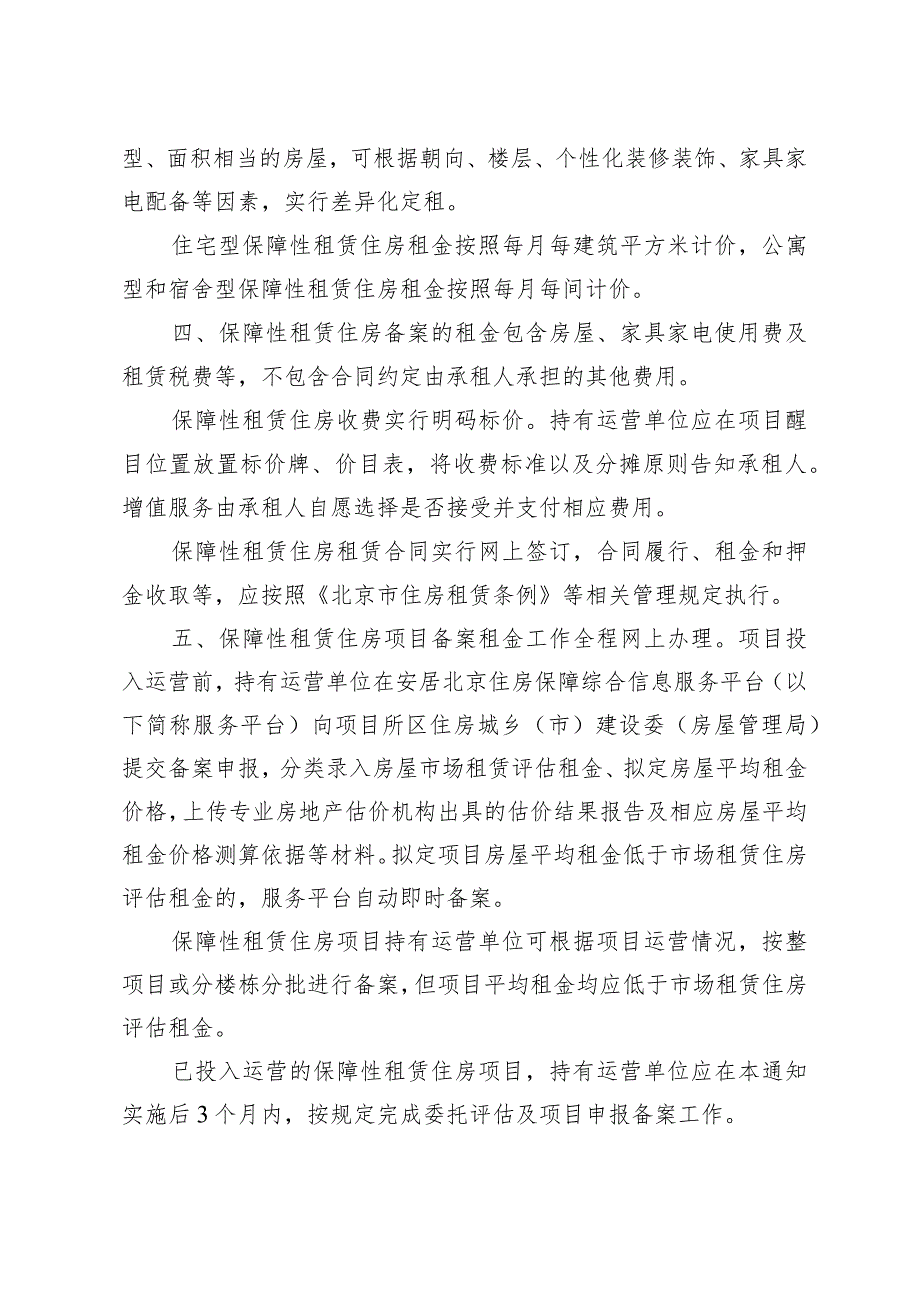 型、面积相当的房屋，可根据朝向、楼层、个性化装修装饰、家具家电配备等因素，实行差异化定租。

住宅型保障性租赁住房租金按照每月每建筑平方米计价，公寓型和宿舍型保障性租赁住房租金按照每月每间计价。

四、保障性租赁住房备案的租金包含房屋、家具家电使用费及租赁税费等，不包含合同约定由承租人承担的其他费用。

保障性租赁住房收费实行明码标价。持有运营单位应在项目醒目位置放置标价牌、价目表，将收费标准以及分摊原则告知承租人。增值服务由承租人自愿选择是否接受并支付相应费用。

保障性租赁住房租赁合同实行网上签订，合同履行、租金和押金收取等，应按照《北京市住房租赁条例》等相关管理规定执行。

五、保障性租赁住房项目备案租金工作全程网上办理。项目投入运营前，持有运营单位在安居北京住房保障综合信息服务平台（以下简称服务平台）向项目所区住房城乡（市）建设委（房屋管理局）提交备案申报，分类录入房屋市场租赁评估租金、拟定房屋平均租金价格，上传专业房地产估价机构出具的估价结果报告及相应房屋平均租金价格测算依据等材料。拟定项目房屋平均租金低于市场租赁住房评估租金的，服务平台自动即时备案。

保障性租赁住房项目持有运营单位可根据项目运营情况，按整项目或分楼栋分批进行备案，但项目平均租金均应低于市场租赁住房评估租金。

已投入运营的保障性租赁住房项目，持有运营单位应在本通知实施后3个月内，按规定完成委托评估及项目申报备案工作。